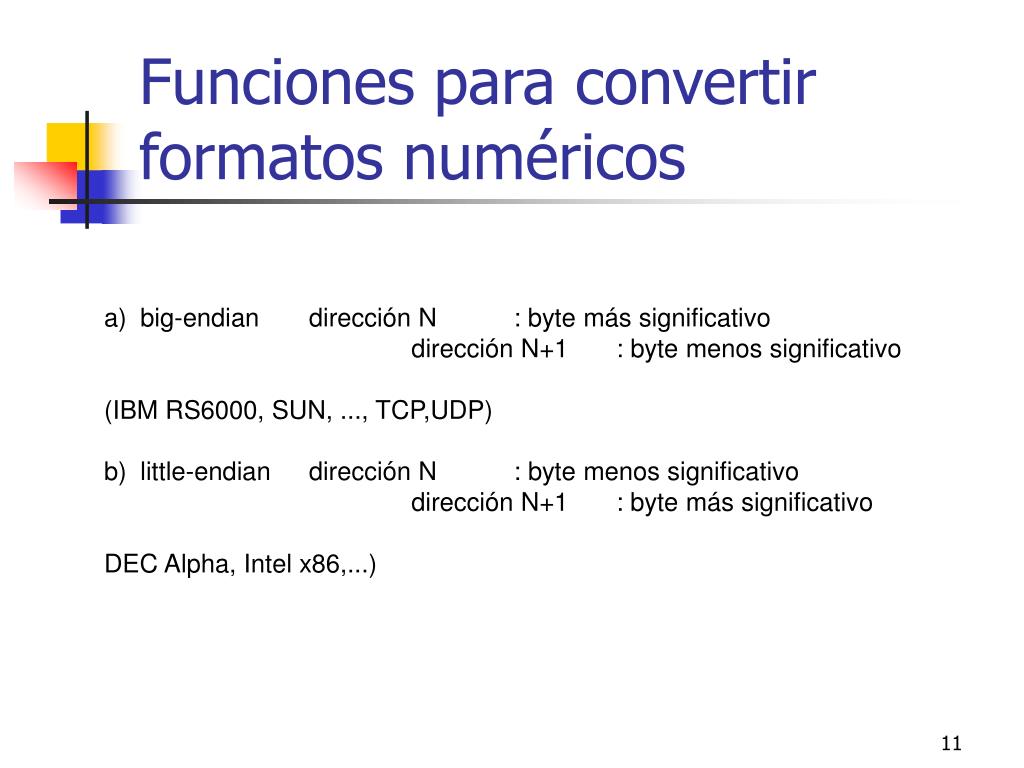 Funciones para convertir formatos numéricos

a) big-endian dirección N : byte más significativo
dirección N+1 : byte menos significativo

(IBM RS6000, SUN, ..., TCP,UDP)

b) little-endian dirección N : byte menos significativo
dirección N+1 : byte más significativo

DEC Alpha, Intel x86,...)

11